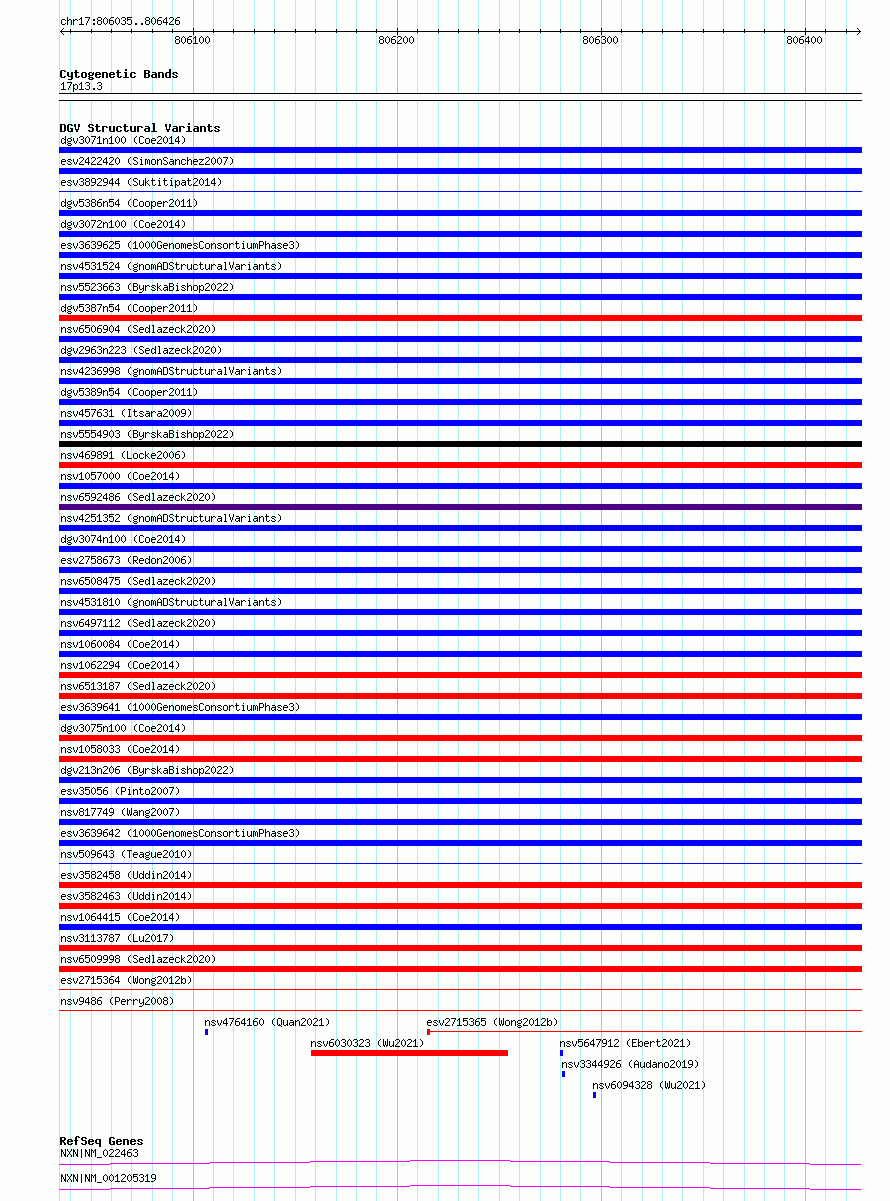 chr17:806035..806426

806100 806200 806300 806400

Cytogenetic Bands
17p13.3

DGV Structural Variants
dgv3071n100 (Coe2014)
esv2422420 (SimonSanchez2007)
esv3892944 (Suktitipat2014)
dgv5386n54 (Cooper2011)
dgv3072n100 (Coe2014)
esv3639625 (1000GenomesConsortiumPhase3)
nsv4531524 (gnomADStructuralVariants)
nsv5523663 (ByrskaBishop2022)
dgv5387n54 (Cooper2011)
nsv6506904 (Sedlazeck2020)
dgv2963n223 (Sedlazeck2020)
nsv4236998 (gnomADStructuralVariants)
dgv5389n54 (Cooper2011)
nsv457631 (Itsara2009)
nsv5554903 (ByrskaBishop2022)
nsv469891 (Locke2006)
nsv1057000 (Coe2014)
nsv6592486 (Sedlazeck2020)
nsv4251352 (gnomADStructuralVariants)
dgv3074n100 (Coe2014)
esv2758673 (Redon2006)
nsv6508475 (Sedlazeck2020)
nsv4531810 (gnomADStructuralVariants)
nsv6497112 (Sedlazeck2020)
nsv1060084 (Coe2014)
nsv1062294 (Coe2014)
nsv6513187 (Sedlazeck2020)
esv3639641 (1000GenomesConsortiumPhase3)
dgv3075n100 (Coe2014)
nsv1058033 (Coe2014)
dgv213n206 (ByrskaBishop2022)
esv35056 (Pinto2007)
nsv817749 (Wang2007)
esv3639642 (1000GenomesConsortiumPhase3)
nsv509643 (Teague2010)
esv3582458 (Uddin2014)
esv3582463 (Uddin2014)
nsv1064415 (Coe2014)
nsv3113787 (Lu2017)
nsv6509998 (Sedlazeck2020)
esv2715364 (Wong2012b)
nsv9486 (Perry2008)
nsv4764160 (Quan2021)
esv2715365 (Wong2012b)
nsv6030323 (Wu2021)
nsv5647912 (Ebert2021)
nsv3344926 (Audano2019)
nsv6094328 (Wu2021)

RefSeq Genes
NXN|NM_022463
NXN|NM_001205319